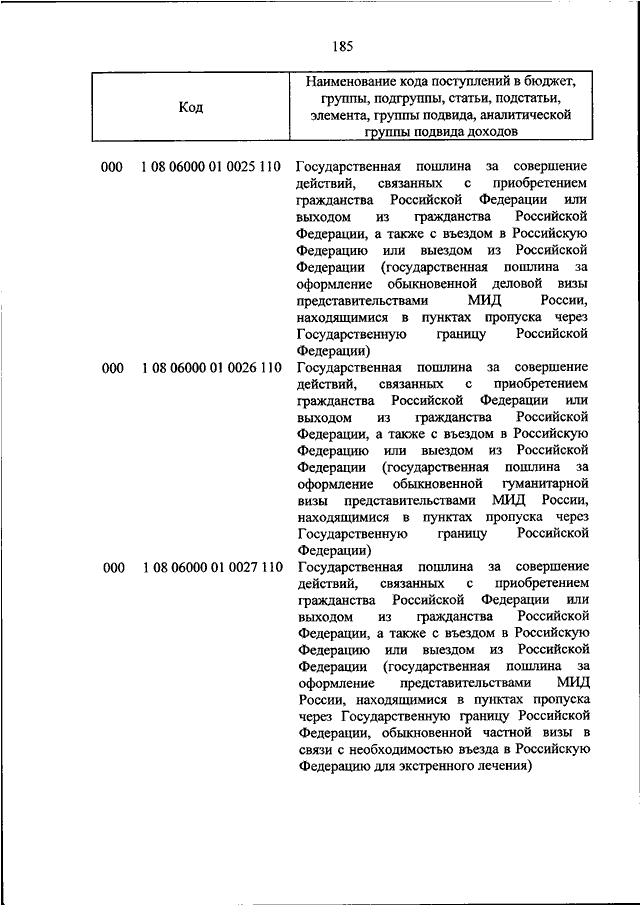 185

| Код | Наименование кода поступлений в бюджет, группы, подгруппы, статьи, подстатьи, элемента, группы подвида, аналитической группы подвида доходов |
|---|---|
| 000 1 08 06000 01 0025 110 | Государственная пошлина за совершение действий, связанных с приобретением гражданства Российской Федерации или выходом из гражданства Российской Федерации, а также с въездом в Российскую Федерацию или выездом из Российской Федерации (государственная пошлина за оформление обыкновенной деловой визы представительствами МИД России, находящимися в пунктах пропуска через Государственную границу Российской Федерации) |
| 000 1 08 06000 01 0026 110 | Государственная пошлина за совершение действий, связанных с приобретением гражданства Российской Федерации или выходом из гражданства Российской Федерации, а также с въездом в Российскую Федерацию или выездом из Российской Федерации (государственная пошлина за оформление обыкновенной гуманитарной визы представительствами МИД России, находящимися в пунктах пропуска через Государственную границу Российской Федерации) |
| 000 1 08 06000 01 0027 110 | Государственная пошлина за совершение действий, связанных с приобретением гражданства Российской Федерации или выходом из гражданства Российской Федерации, а также с въездом в Российскую Федерацию или выездом из Российской Федерации (государственная пошлина за оформление представительствами МИД России, находящимися в пунктах пропуска через Государственную границу Российской Федерации, обыкновенной частной визы в связи с необходимостью въезда в Российскую Федерацию для экстренного лечения) |